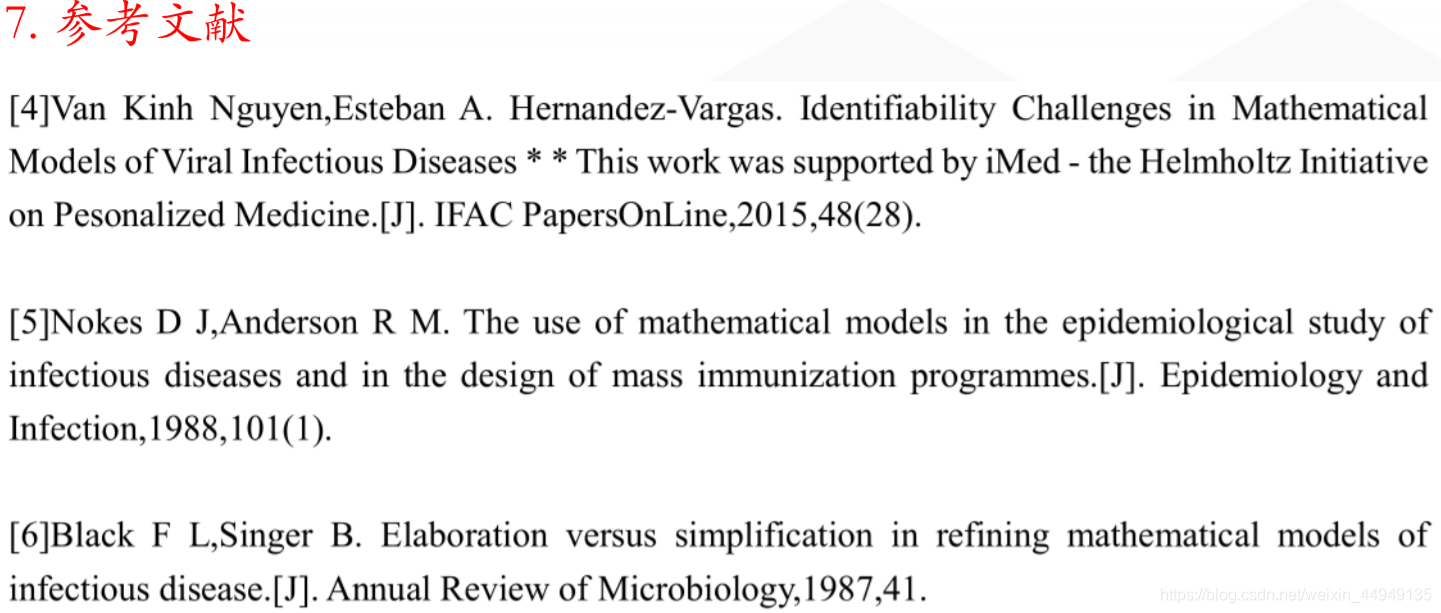 7. 参考文献

[4]Van Kinh Nguyen,Esteban A. Hernandez-Vargas. Identifiability Challenges in Mathematical Models of Viral Infectious Diseases * * This work was supported by iMed - the Helmholtz Initiative on Pesonalized Medicine.[J]. IFAC PapersOnLine,2015,48(28).

[5]Nokes D J,Anderson R M. The use of mathematical models in the epidemiological study of infectious diseases and in the design of mass immunization programmes.[J]. Epidemiology and Infection,1988,101(1).

[6]Black F L,Singer B. Elaboration versus simplification in refining mathematical models of infectious disease.[J]. Annual Review of Microbiology,1987,41.

https://blog.csdn.net/weixin_44949135